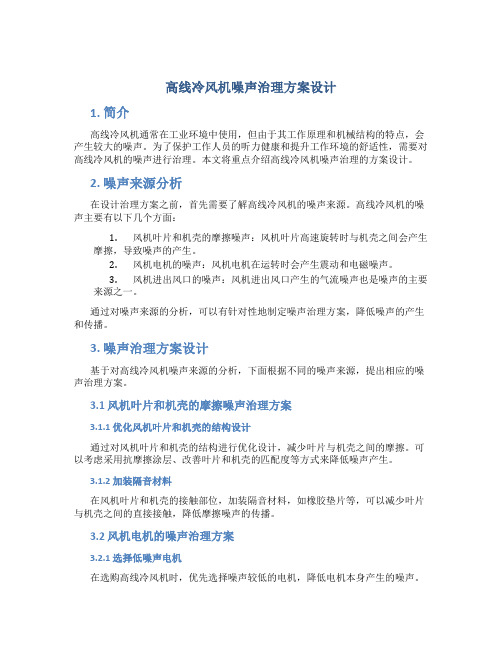 高线冷风机噪声治理方案设计

1. 简介

高线冷风机通常在工业环境中使用，但由于其工作原理和机械结构的特点，会产生较大的噪声。为了保护工作人员的听力健康和提升工作环境的舒适性，需要对高线冷风机的噪声进行治理。本文将重点介绍高线冷风机噪声治理的方案设计。

2. 噪声来源分析

在设计治理方案之前，首先需要了解高线冷风机的噪声来源。高线冷风机的噪声主要有以下几个方面：

1. 风机叶片和机壳的摩擦噪声：风机叶片高速旋转时与机壳之间会产生摩擦，导致噪声的产生。
2. 风机电机的噪声：风机电机在运转时会产生震动和电磁噪声。
3. 风机进出风口的噪声：风机进出风口产生的气流噪声也是噪声的主要来源之一。

通过对噪声来源的分析，可以有针对性地制定噪声治理方案，降低噪声的产生和传播。

3. 噪声治理方案设计

基于对高线冷风机噪声来源的分析，下面根据不同的噪声来源，提出相应的噪声治理方案。

3.1 风机叶片和机壳的摩擦噪声治理方案

3.1.1 优化风机叶片和机壳的结构设计

通过对风机叶片和机壳的结构进行优化设计，减少叶片与机壳之间的摩擦。可以考虑采用抗摩擦涂层、改善叶片和机壳的匹配度等方式来降低噪声产生。

3.1.2 加装隔音材料

在风机叶片和机壳的接触部位，加装隔音材料，如橡胶垫片等，可以减少叶片与机壳之间的直接接触，降低摩擦噪声的传播。

3.2 风机电机的噪声治理方案

3.2.1 选择低噪声电机

在选购高线冷风机时，优先选择噪声较低的电机，降低电机本身产生的噪声。